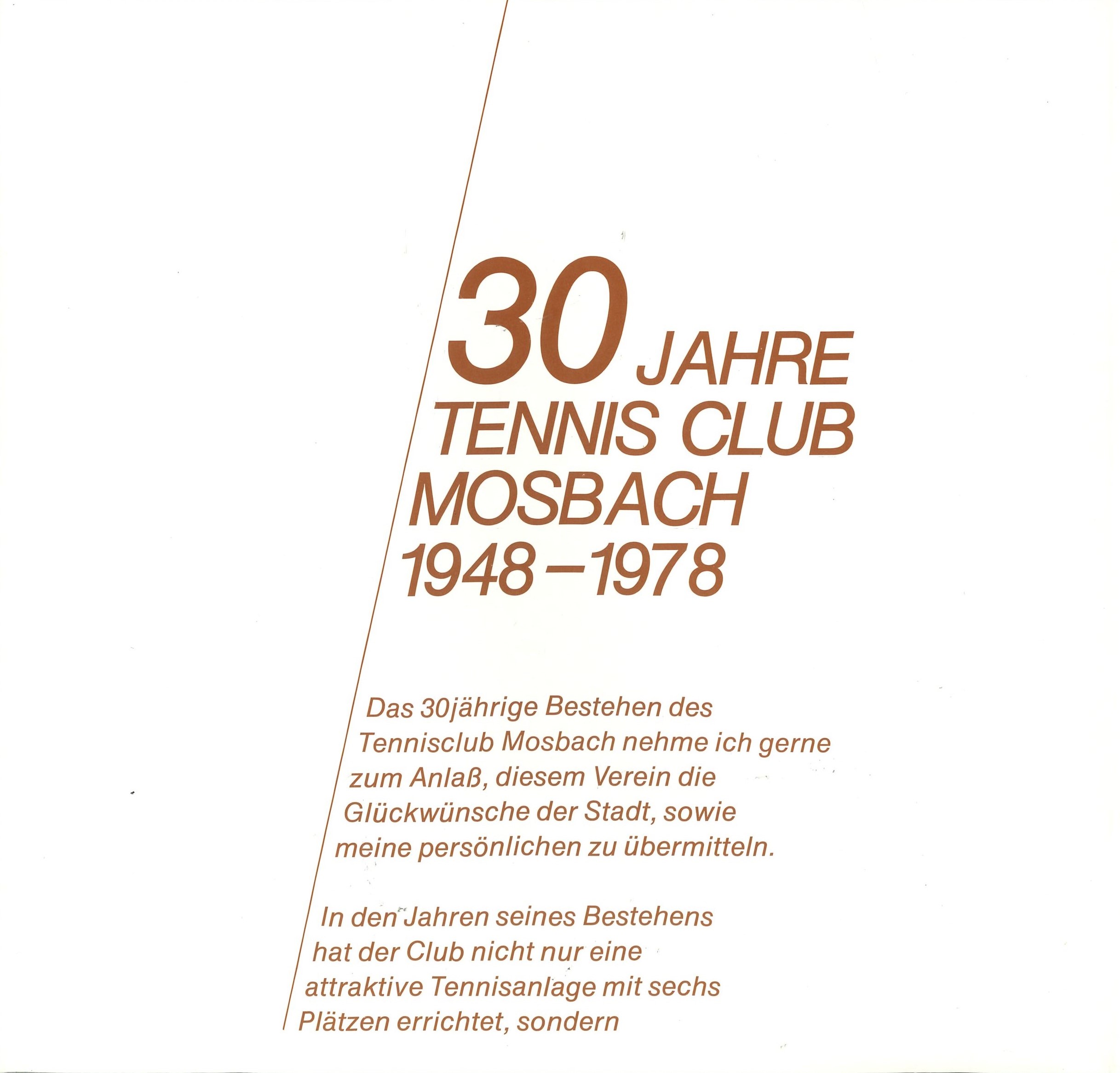 30 JAHRE
TENNIS CLUB
MOSBACH
1948–1978

Das 30jährige Bestehen des Tennisclub Mosbach nehme ich gerne zum Anlaß, diesem Verein die Glückwünsche der Stadt, sowie meine persönlichen zu übermitteln.

In den Jahren seines Bestehens hat der Club nicht nur eine attraktive Tennisanlage mit sechs Plätzen errichtet, sondern